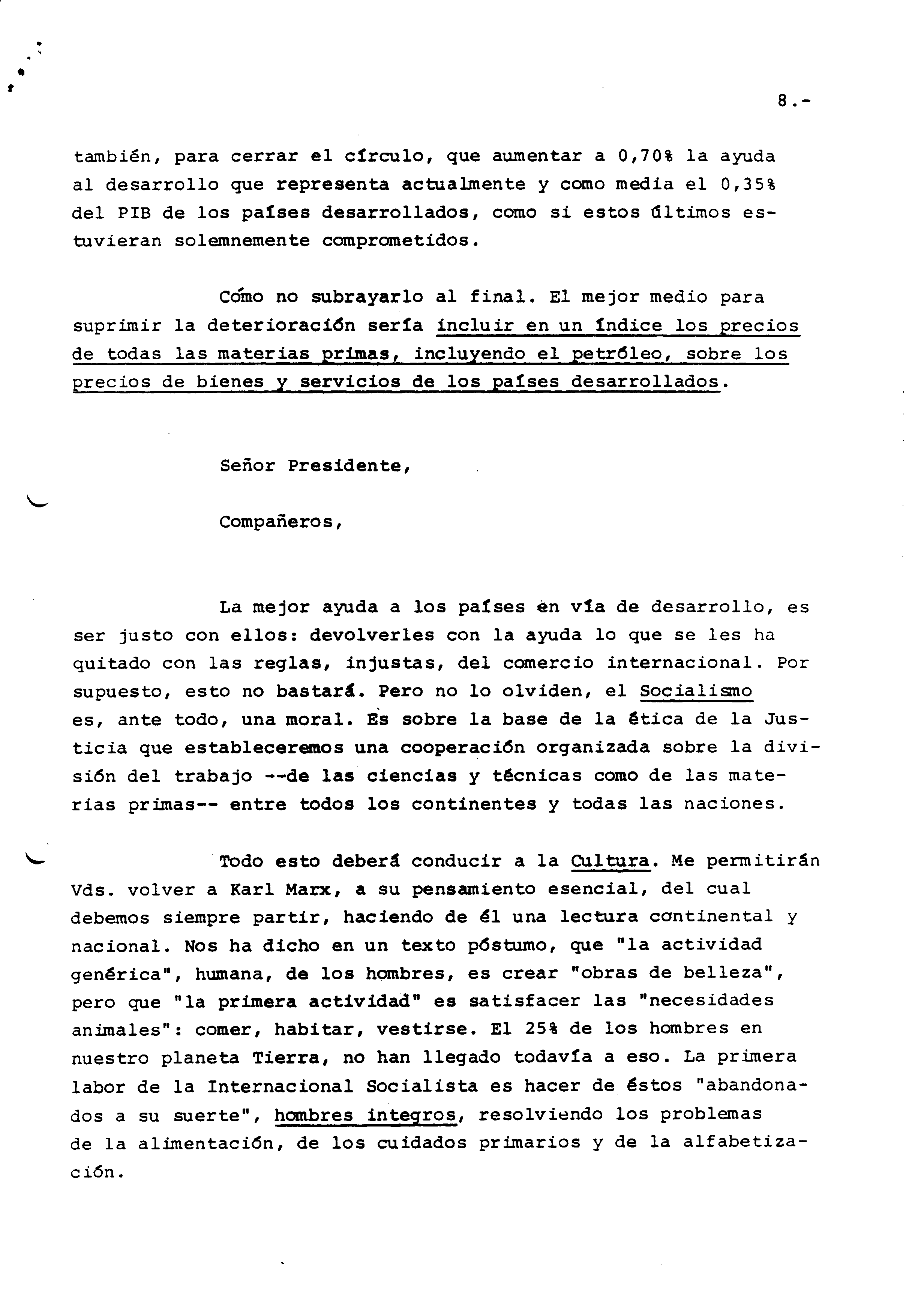 8.-

también, para cerrar el círculo, que aumentar a 0,70% la ayuda al desarrollo que representa actualmente y como media el 0,35% del PIB de los países desarrollados, como si estos últimos estuvieran solemnemente comprometidos.

Cómo no subrayarlo al final. El mejor medio para suprimir la deterioración sería incluir en un índice los precios de todas las materias primas, incluyendo el petróleo, sobre los precios de bienes y servicios de los países desarrollados.

Señor Presidente,

Compañeros,

La mejor ayuda a los países en vía de desarrollo, es ser justo con ellos: devolverles con la ayuda lo que se les ha quitado con las reglas, injustas, del comercio internacional. Por supuesto, esto no bastará. Pero no lo olviden, el Socialismo es, ante todo, una moral. Es sobre la base de la ética de la Justicia que estableceremos una cooperación organizada sobre la división del trabajo --de las ciencias y técnicas como de las materias primas-- entre todos los continentes y todas las naciones.

Todo esto deberá conducir a la Cultura. Me permitirán Vds. volver a Karl Marx, a su pensamiento esencial, del cual debemos siempre partir, haciendo de él una lectura continental y nacional. Nos ha dicho en un texto póstumo, que "la actividad genérica", humana, de los hombres, es crear "obras de belleza", pero que "la primera actividad" es satisfacer las "necesidades animales": comer, habitar, vestirse. El 25% de los hombres en nuestro planeta Tierra, no han llegado todavía a eso. La primera labor de la Internacional Socialista es hacer de éstos "abandonados a su suerte", hombres integros, resolviendo los problemas de la alimentación, de los cuidados primarios y de la alfabetización.